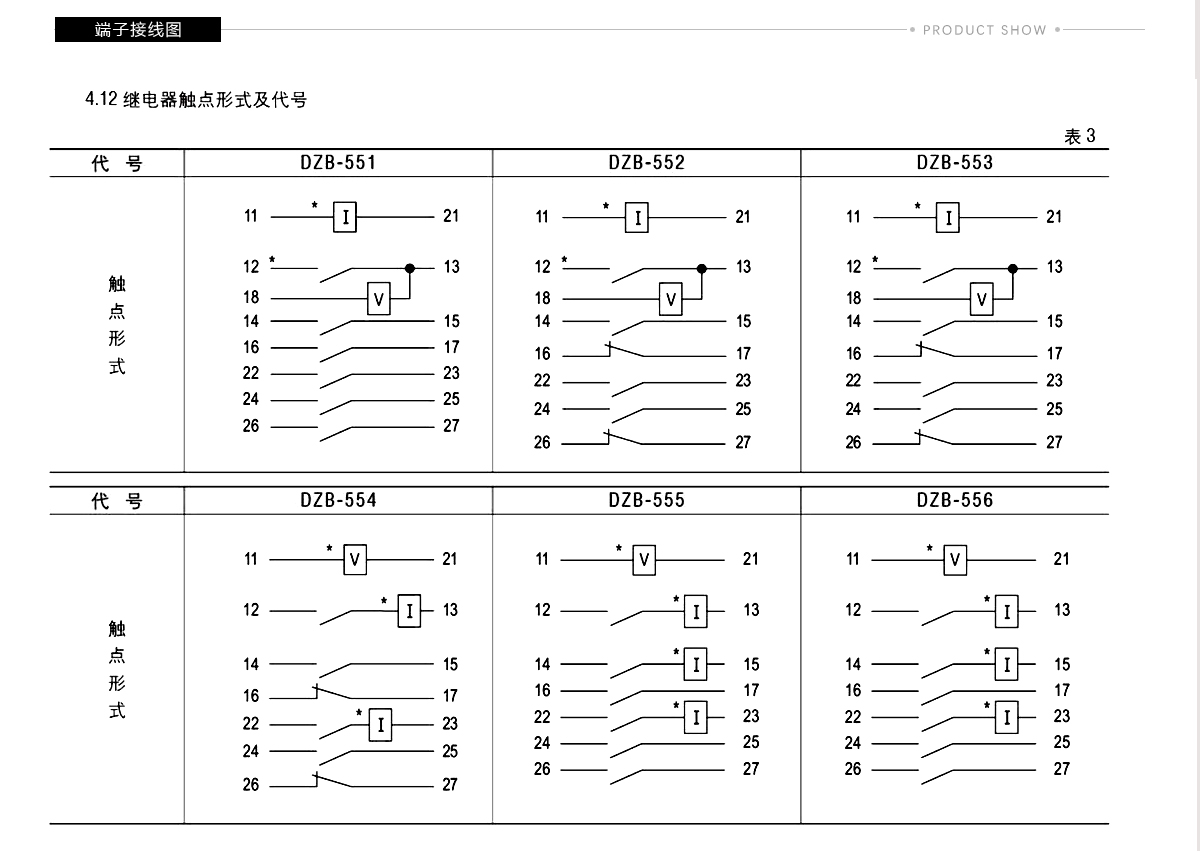 端子接线图

• PRODUCT SHOW •

4.12 继电器触点形式及代号

表 3

| 代 号 | DZB-551 | DZB-552 | DZB-553 |
|---|---|---|---|
| 触点形式 | 11 * I 21<br>12 * 13<br>18 V<br>14 15<br>16 17<br>22 23<br>24 25<br>26 27 | 11 * I 21<br>12 * 13<br>18 V<br>14 15<br>16 17<br>22 23<br>24 25<br>26 27 | 11 * I 21<br>12 * 13<br>18 V<br>14 15<br>16 17<br>22 23<br>24 25<br>26 27 |

| 代 号 | DZB-554 | DZB-555 | DZB-556 |
|---|---|---|---|
| 触点形式 | 11 * V 21<br>12 * I 13<br>14 15<br>16 17<br>22 * I 23<br>24 25<br>26 27 | 11 * V 21<br>12 * I 13<br>14 * I 15<br>16 17<br>22 * I 23<br>24 25<br>26 27 | 11 * V 21<br>12 * I 13<br>14 * I 15<br>16 17<br>22 * I 23<br>24 25<br>26 27 |